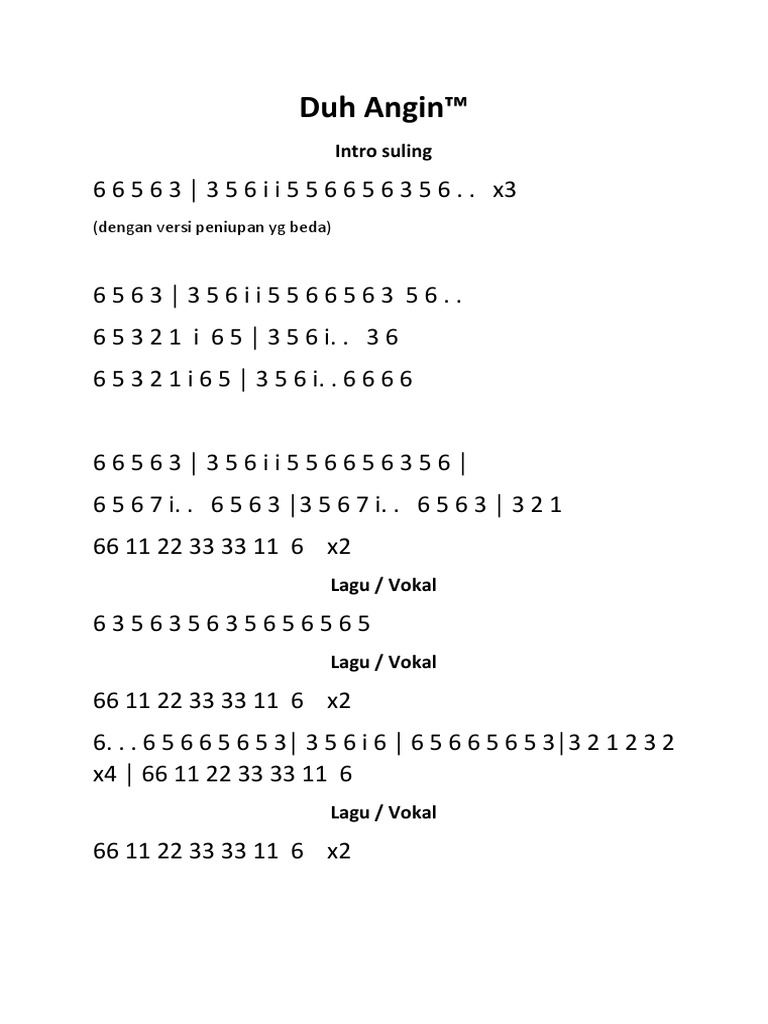 Duh Angin™

Intro suling

6 6 5 6 3 | 3 5 6 i i 5 5 6 6 5 6 3 5 6 . . x3

(dengan versi peniupan yg beda)

6 5 6 3 | 3 5 6 i i 5 5 6 6 5 6 3 5 6 . .

6 5 3 2 1 i 6 5 | 3 5 6 i. . 3 6

6 5 3 2 1 i 6 5 | 3 5 6 i. . 6 6 6 6

6 6 5 6 3 | 3 5 6 i i 5 5 6 6 5 6 3 5 6 |

6 5 6 7 i. . 6 5 6 3 |3 5 6 7 i. . 6 5 6 3 | 3 2 1

66 11 22 33 33 11 6 x2

Lagu / Vokal

6 3 5 6 3 5 6 3 5 6 5 6 5 6 5

Lagu / Vokal

66 11 22 33 33 11 6 x2

6. . . 6 5 6 6 5 6 5 3| 3 5 6 i 6 | 6 5 6 6 5 6 5 3|3 2 1 2 3 2 x4 | 66 11 22 33 33 11 6

Lagu / Vokal

66 11 22 33 33 11 6 x2